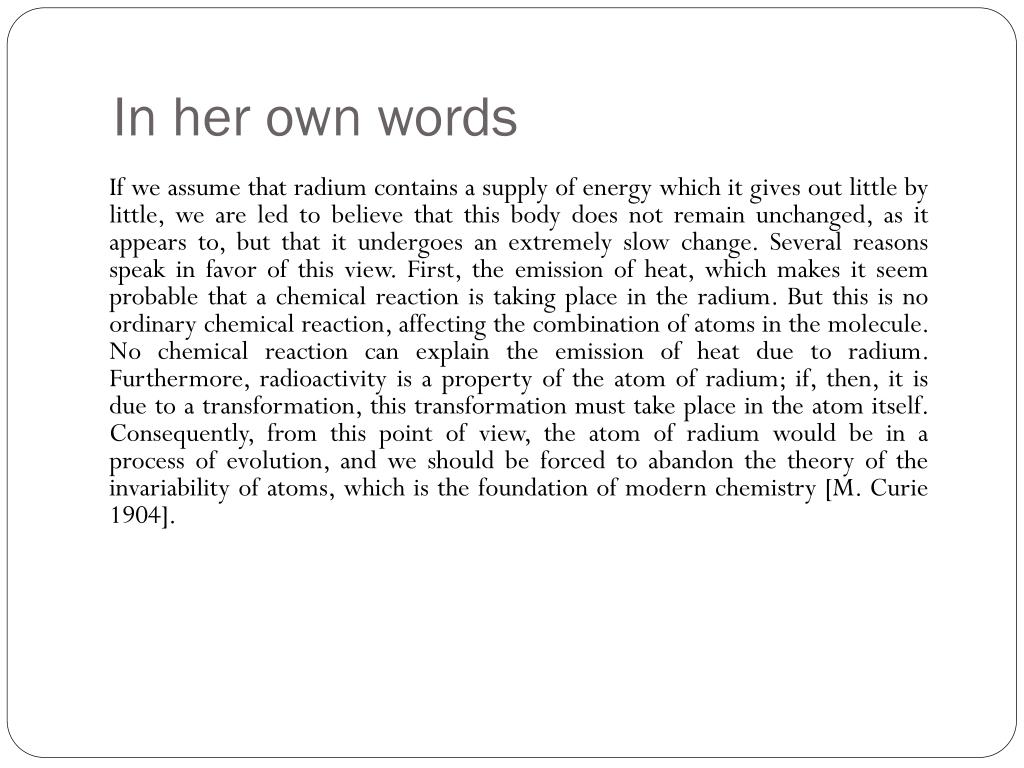 In her own words

If we assume that radium contains a supply of energy which it gives out little by little, we are led to believe that this body does not remain unchanged, as it appears to, but that it undergoes an extremely slow change. Several reasons speak in favor of this view. First, the emission of heat, which makes it seem probable that a chemical reaction is taking place in the radium. But this is no ordinary chemical reaction, affecting the combination of atoms in the molecule. No chemical reaction can explain the emission of heat due to radium. Furthermore, radioactivity is a property of the atom of radium; if, then, it is due to a transformation, this transformation must take place in the atom itself. Consequently, from this point of view, the atom of radium would be in a process of evolution, and we should be forced to abandon the theory of the invariability of atoms, which is the foundation of modern chemistry [M. Curie 1904].